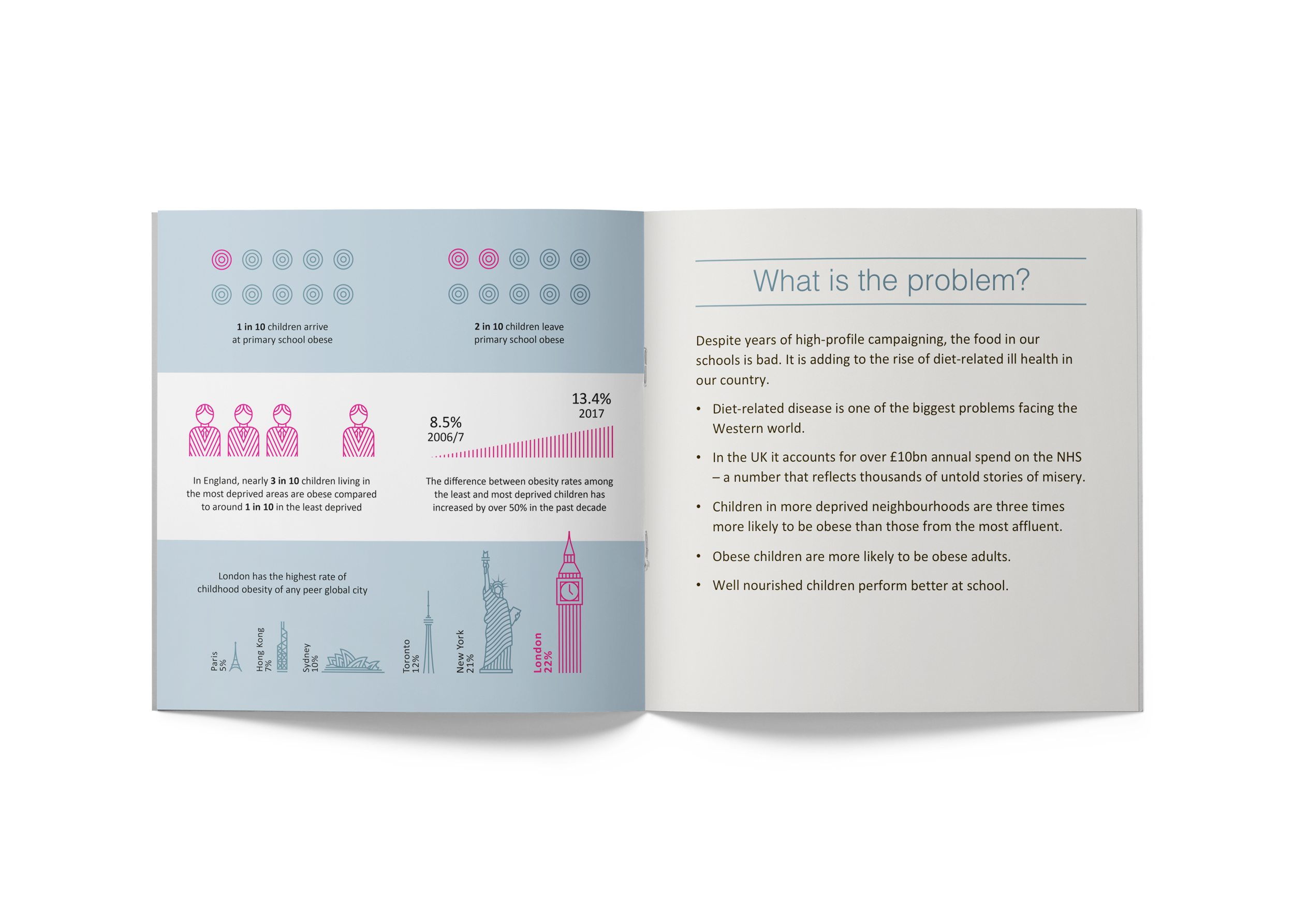 1 in 10 children arrive at primary school obese

2 in 10 children leave primary school obese

In England, nearly 3 in 10 children living in the most deprived areas are obese compared to around 1 in 10 in the least deprived

8.5%
2006/7

13.4%
2017

The difference between obesity rates among the least and most deprived children has increased by over 50% in the past decade

London has the highest rate of childhood obesity of any peer global city

Paris 5%

Hong Kong 7%

Sydney 10%

Toronto 12%

New York 21%

London 22%

What is the problem?

Despite years of high-profile campaigning, the food in our schools is bad. It is adding to the rise of diet-related ill health in our country.

• Diet-related disease is one of the biggest problems facing the Western world.

• In the UK it accounts for over £10bn annual spend on the NHS – a number that reflects thousands of untold stories of misery.

• Children in more deprived neighbourhoods are three times more likely to be obese than those from the most affluent.

• Obese children are more likely to be obese adults.

• Well nourished children perform better at school.